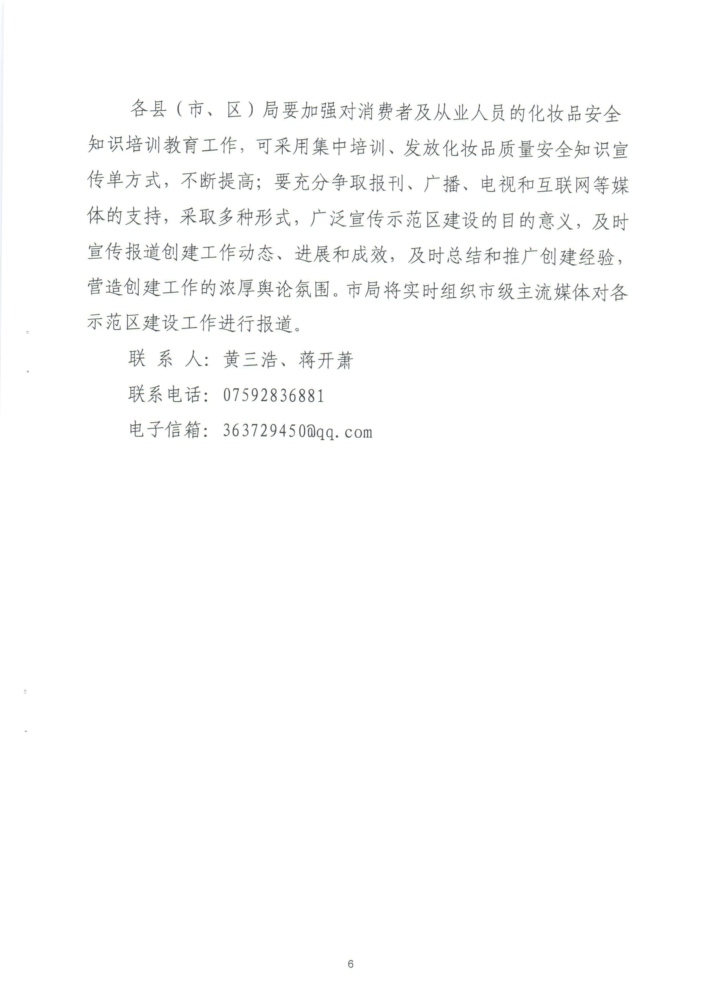 各县（市、区）局要加强对消费者及从业人员的化妆品安全知识培训教育工作，可采用集中培训、发放化妆品质量安全知识宣传单方式，不断提高；要充分争取报刊、广播、电视和互联网等媒体的支持，采取多种形式，广泛宣传示范区建设的目的意义，及时宣传报道创建工作动态、进展和成效，及时总结和推广创建经验，营造创建工作的浓厚舆论氛围。市局将实时组织市级主流媒体对各示范区建设工作进行报道。

联 系 人：黄三浩、蒋开萧

联系电话：07592836881

电子信箱：363729450@qq.com

6